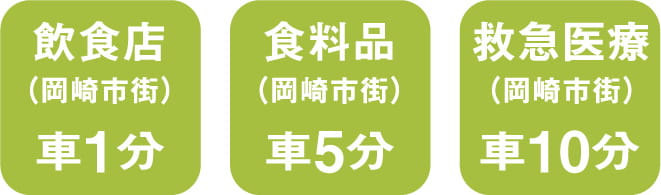 飲食店
（岡崎市街）
車1分

食料品
（岡崎市街）
車5分

救急医療
（岡崎市街）
車10分